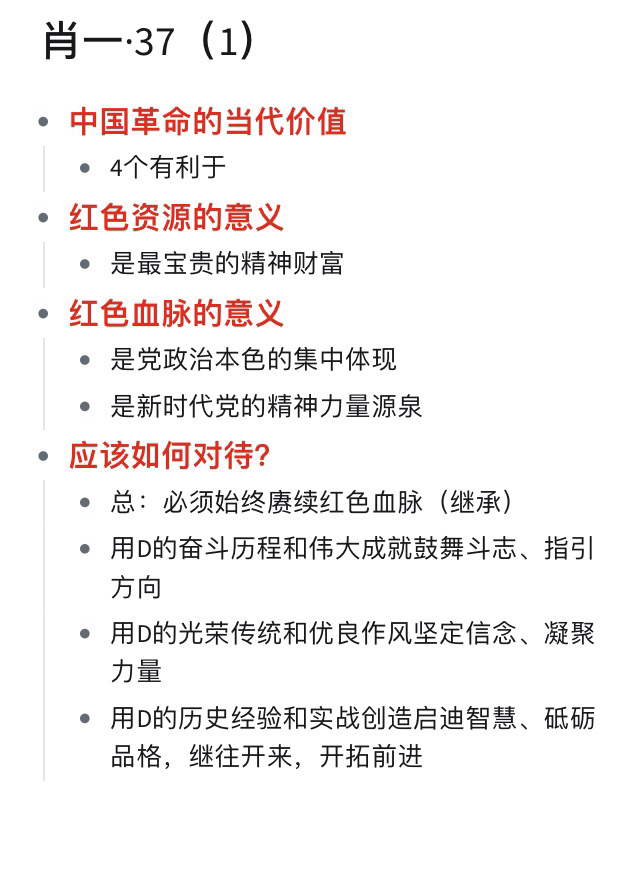 肖一·37（1）

- 中国革命的当代价值
  - 4个有利于
- 红色资源的意义
  - 是最宝贵的精神财富
- 红色血脉的意义
  - 是党政治本色的集中体现
  - 是新时代党的精神力量源泉
- 应该如何对待?
  - 总：必须始终赓续红色血脉（继承）
  - 用D的奋斗历程和伟大成就鼓舞斗志、指引方向
  - 用D的光荣传统和优良作风坚定信念、凝聚力量
  - 用D的历史经验和实战创造启迪智慧、砥砺品格，继往开来，开拓前进